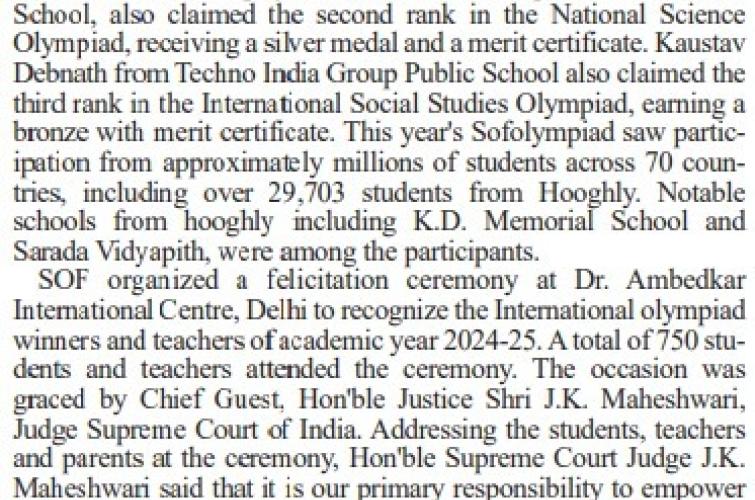 School, also claimed the second rank in the National Science Olympiad, receiving a silver medal and a merit certificate. Kaustav Debnath from Techno India Group Public School also claimed the third rank in the International Social Studies Olympiad, earning a bronze with merit certificate. This year's Sofolympiad saw participation from approximately millions of students across 70 countries, including over 29,703 students from Hooghly. Notable schools from hooghly including K.D. Memorial School and Sarada Vidyapith, were among the participants.

SOF organized a felicitation ceremony at Dr. Ambedkar International Centre, Delhi to recognize the International olympiad winners and teachers of academic year 2024-25. A total of 750 students and teachers attended the ceremony. The occasion was graced by Chief Guest, Hon'ble Justice Shri J.K. Maheshwari, Judge Supreme Court of India. Addressing the students, teachers and parents at the ceremony, Hon'ble Supreme Court Judge J.K. Maheshwari said that it is our primary responsibility to empower